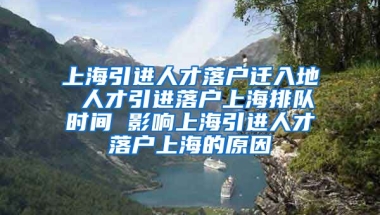 上海引进人才落户迁入地 人才引进落户上海排队时间 影响上海引进人才落户上海的原因